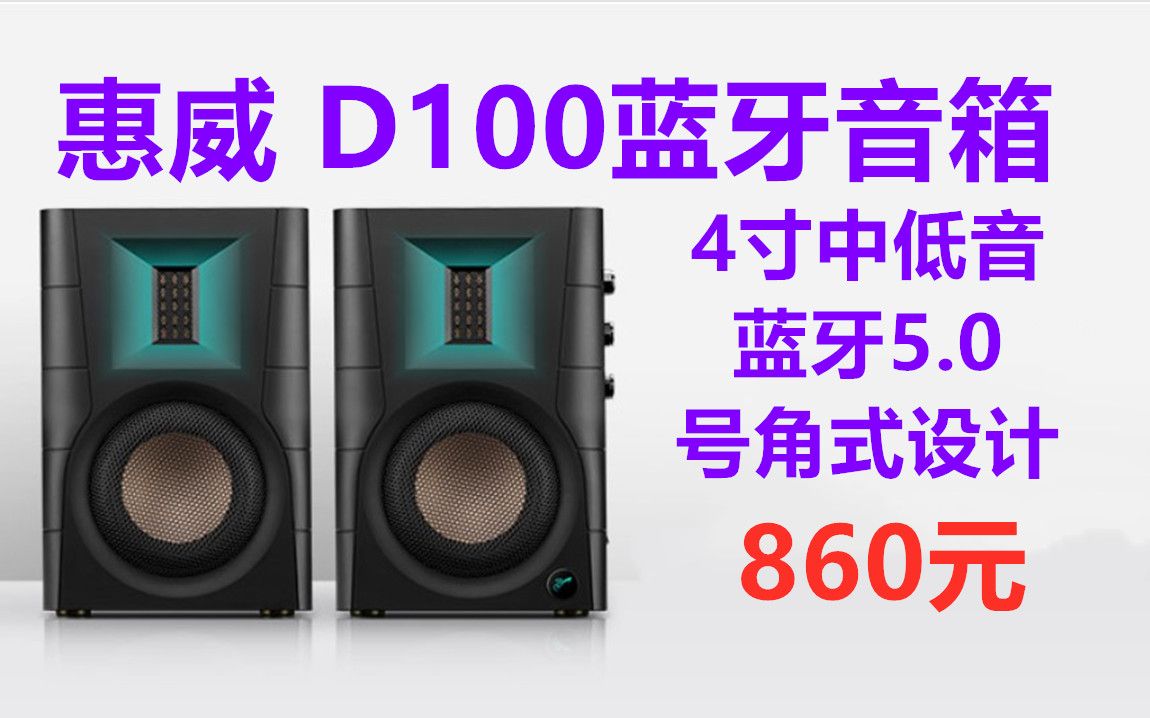 惠威 D100蓝牙音箱

4寸中低音
蓝牙5.0
号角式设计
860元